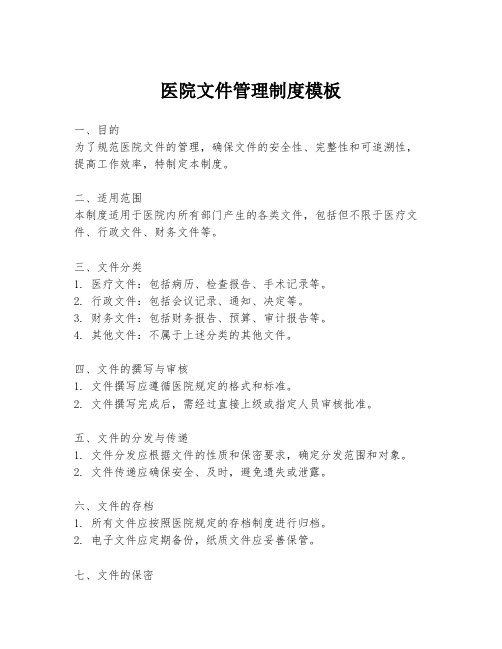 医院文件管理制度模板

一、目的
为了规范医院文件的管理，确保文件的安全性、完整性和可追溯性，提高工作效率，特制定本制度。

二、适用范围
本制度适用于医院内所有部门产生的各类文件，包括但不限于医疗文件、行政文件、财务文件等。

三、文件分类
1. 医疗文件：包括病历、检查报告、手术记录等。
2. 行政文件：包括会议记录、通知、决定等。
3. 财务文件：包括财务报告、预算、审计报告等。
4. 其他文件：不属于上述分类的其他文件。

四、文件的撰写与审核
1. 文件撰写应遵循医院规定的格式和标准。
2. 文件撰写完成后，需经过直接上级或指定人员审核批准。

五、文件的分发与传递
1. 文件分发应根据文件的性质和保密要求，确定分发范围和对象。
2. 文件传递应确保安全、及时，避免遗失或泄露。

六、文件的存档
1. 所有文件应按照医院规定的存档制度进行归档。
2. 电子文件应定期备份，纸质文件应妥善保管。

七、文件的保密